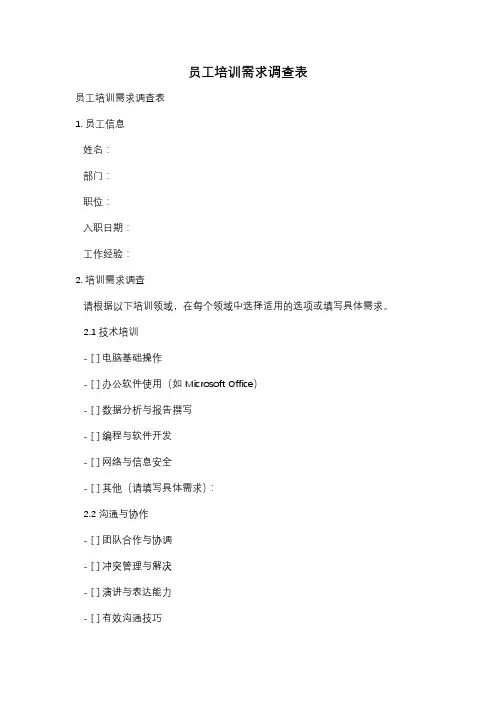 员工培训需求调查表

员工培训需求调查表

1. 员工信息

姓名：

部门：

职位：

入职日期：

工作经验：

2. 培训需求调查

请根据以下培训领域，在每个领域中选择适用的选项或填写具体需求。

2.1 技术培训

- [ ] 电脑基础操作

- [ ] 办公软件使用（如 Microsoft Office）

- [ ] 数据分析与报告撰写

- [ ] 编程与软件开发

- [ ] 网络与信息安全

- [ ] 其他（请填写具体需求）：

2.2 沟通与协作

- [ ] 团队合作与协调

- [ ] 冲突管理与解决

- [ ] 演讲与表达能力

- [ ] 有效沟通技巧